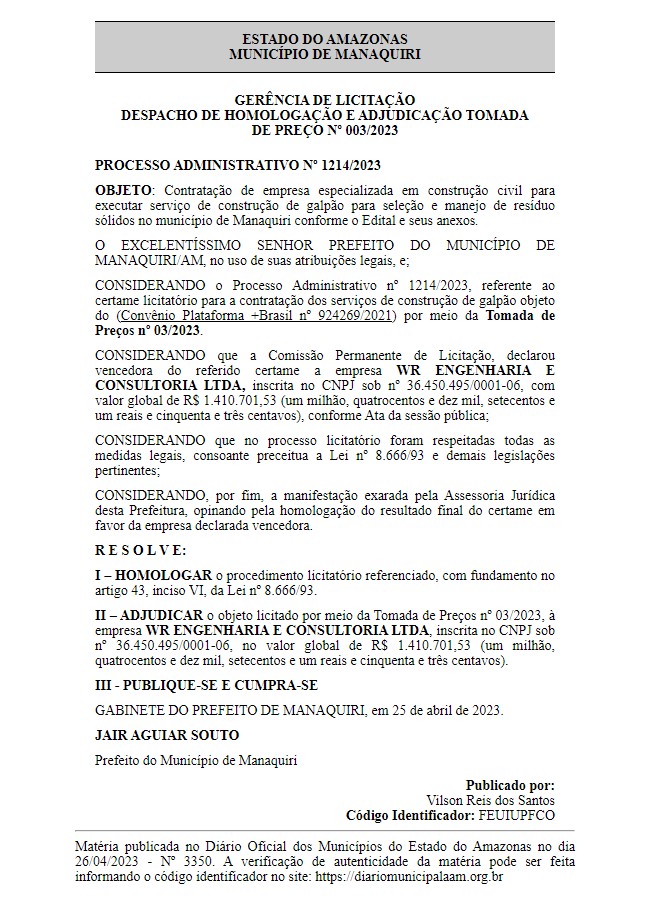 ESTADO DO AMAZONAS
MUNICÍPIO DE MANAQUIRI

GERÊNCIA DE LICITAÇÃO
DESPACHO DE HOMOLOGAÇÃO E ADJUDICAÇÃO TOMADA DE PREÇO Nº 003/2023

PROCESSO ADMINISTRATIVO Nº 1214/2023

OBJETO: Contratação de empresa especializada em construção civil para executar serviço de construção de galpão para seleção e manejo de resíduo sólidos no município de Manaquiri conforme o Edital e seus anexos.

O EXCELENTÍSSIMO SENHOR PREFEITO DO MUNICÍPIO DE MANAQUIRI/AM, no uso de suas atribuições legais, e;

CONSIDERANDO o Processo Administrativo nº 1214/2023, referente ao certame licitatório para a contratação dos serviços de construção de galpão objeto do (Convênio Plataforma +Brasil nº 924269/2021) por meio da Tomada de Preços nº 03/2023.

CONSIDERANDO que a Comissão Permanente de Licitação, declarou vencedora do referido certame a empresa WR ENGENHARIA E CONSULTORIA LTDA, inscrita no CNPJ sob nº 36.450.495/0001-06, com valor global de R$ 1.410.701,53 (um milhão, quatrocentos e dez mil, setecentos e um reais e cinquenta e três centavos), conforme Ata da sessão pública;

CONSIDERANDO que no processo licitatório foram respeitadas todas as medidas legais, consoante preceitua a Lei nº 8.666/93 e demais legislações pertinentes;

CONSIDERANDO, por fim, a manifestação exarada pela Assessoria Jurídica desta Prefeitura, opinando pela homologação do resultado final do certame em favor da empresa declarada vencedora.

R E S O L V E:

I – HOMOLOGAR o procedimento licitatório referenciado, com fundamento no artigo 43, inciso VI, da Lei nº 8.666/93.

II – ADJUDICAR o objeto licitado por meio da Tomada de Preços nº 03/2023, à empresa WR ENGENHARIA E CONSULTORIA LTDA, inscrita no CNPJ sob nº 36.450.495/0001-06, no valor global de R$ 1.410.701,53 (um milhão, quatrocentos e dez mil, setecentos e um reais e cinquenta e três centavos).

III - PUBLIQUE-SE E CUMPRA-SE

GABINETE DO PREFEITO DE MANAQUIRI, em 25 de abril de 2023.

JAIR AGUIAR SOUTO

Prefeito do Município de Manaquiri

Publicado por:
Vilson Reis dos Santos
Código Identificador: FEUIUPFCO

Matéria publicada no Diário Oficial dos Municípios do Estado do Amazonas no dia 26/04/2023 - Nº 3350. A verificação de autenticidade da matéria pode ser feita informando o código identificador no site: https://diariomunicipalaam.org.br